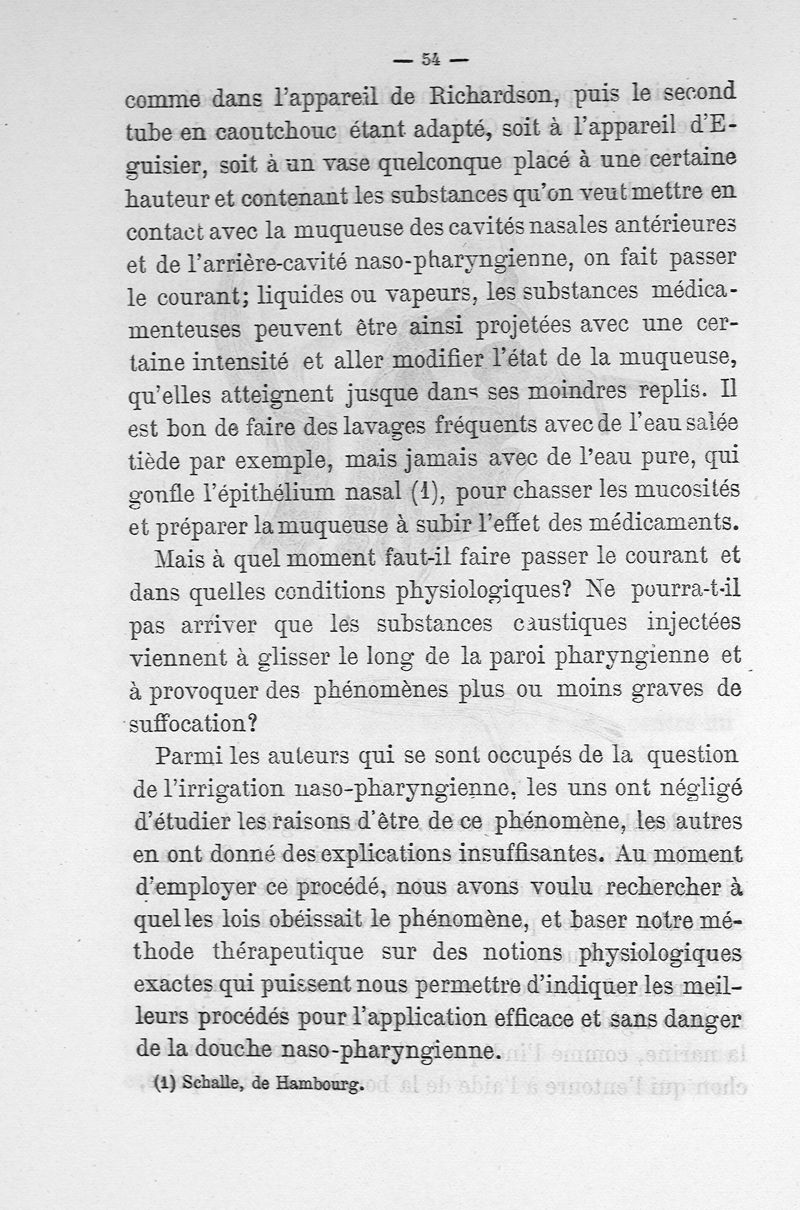 — 54 —

comme dans l'appareil de Richardson, puis le second tube en caoutchouc étant adapté, soit à l'appareil d'Eguisier, soit à un vase quelconque placé à une certaine hauteur et contenant les substances qu'on veut mettre en contact avec la muqueuse des cavités nasales antérieures et de l'arrière-cavité naso-pharyngienne, on fait passer le courant; liquides ou vapeurs, les substances médicamenteuses peuvent être ainsi projetées avec une certaine intensité et aller modifier l'état de la muqueuse, qu'elles atteignent jusque dans ses moindres replis. Il est bon de faire des lavages fréquents avec de l'eau salée tiède par exemple, mais jamais avec de l'eau pure, qui gonfle l'épithélium nasal (1), pour chasser les mucosités et préparer la muqueuse à subir l'effet des médicaments.

Mais à quel moment faut-il faire passer le courant et dans quelles conditions physiologiques? Ne pourra-t-il pas arriver que les substances caustiques injectées viennent à glisser le long de la paroi pharyngienne et à provoquer des phénomènes plus ou moins graves de suffocation?

Parmi les auteurs qui se sont occupés de la question de l'irrigation naso-pharyngienne, les uns ont négligé d'étudier les raisons d'être de ce phénomène, les autres en ont donné des explications insuffisantes. Au moment d'employer ce procédé, nous avons voulu rechercher à quelles lois obéissait le phénomène, et baser notre méthode thérapeutique sur des notions physiologiques exactes qui puissent nous permettre d'indiquer les meilleurs procédés pour l'application efficace et sans danger de la douche naso-pharyngienne.

(1) Schalle, de Hambourg.